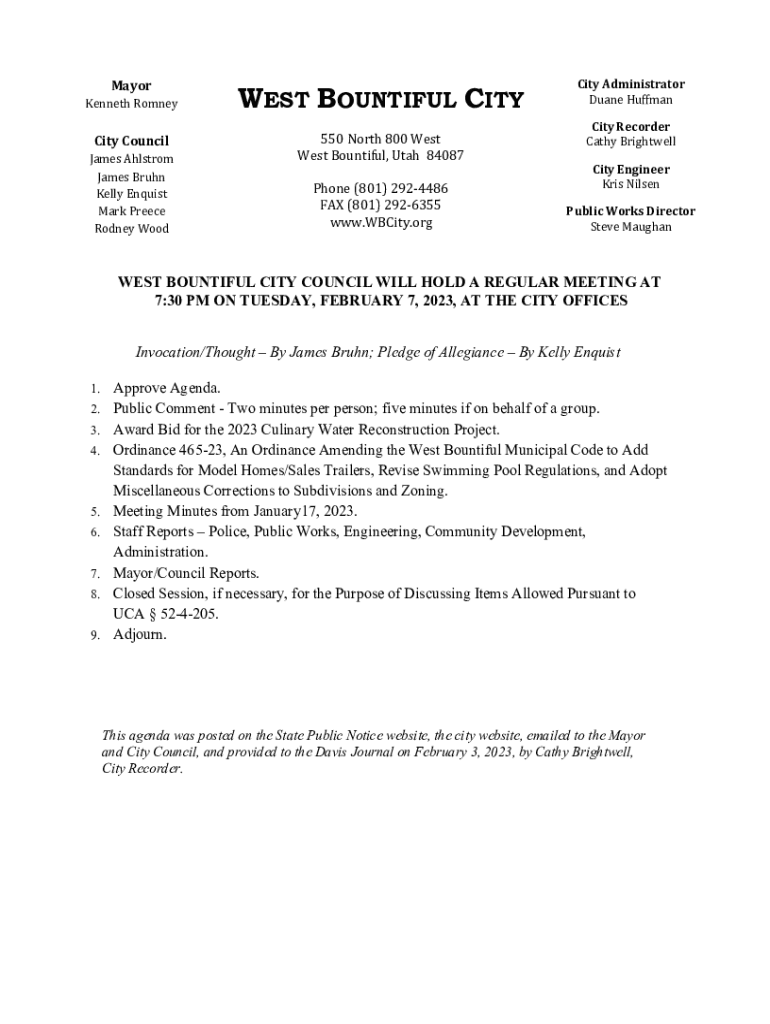 Mayor
Kenneth Romney

City Council
James Ahlstrom
James Bruhn
Kelly Enquist
Mark Preece
Rodney Wood

WEST BOUNTIFUL CITY

550 North 800 West
West Bountiful, Utah 84087

Phone (801) 292-4486
FAX (801) 292-6355
www.WBCity.org

City Administrator
Duane Huffman

City Recorder
Cathy Brightwell

City Engineer
Kris Nilsen

Public Works Director
Steve Maughan

WEST BOUNTIFUL CITY COUNCIL WILL HOLD A REGULAR MEETING AT 7:30 PM ON TUESDAY, FEBRUARY 7, 2023, AT THE CITY OFFICES

Invocation/Thought – By James Bruhn; Pledge of Allegiance – By Kelly Enquist

1. Approve Agenda.
2. Public Comment - Two minutes per person; five minutes if on behalf of a group.
3. Award Bid for the 2023 Culinary Water Reconstruction Project.
4. Ordinance 465-23, An Ordinance Amending the West Bountiful Municipal Code to Add Standards for Model Homes/Sales Trailers, Revise Swimming Pool Regulations, and Adopt Miscellaneous Corrections to Subdivisions and Zoning.
5. Meeting Minutes from January17, 2023.
6. Staff Reports – Police, Public Works, Engineering, Community Development, Administration.
7. Mayor/Council Reports.
8. Closed Session, if necessary, for the Purpose of Discussing Items Allowed Pursuant to UCA § 52-4-205.
9. Adjourn.

This agenda was posted on the State Public Notice website, the city website, emailed to the Mayor and City Council, and provided to the Davis Journal on February 3, 2023, by Cathy Brightwell, City Recorder.